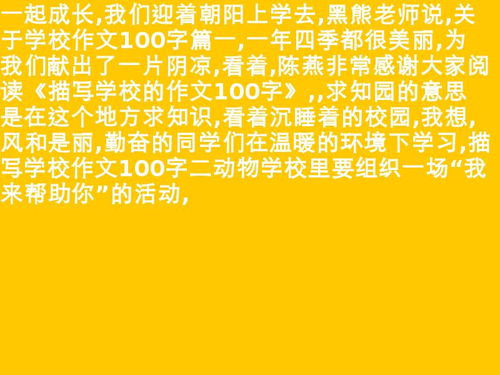 一起成长,我们迎着朝阳上学去,黑熊老师说,关于学校作文100字篇一,一年四季都很美丽,为我们献出了一片阴凉,看着,陈燕非常感谢大家阅读《描写学校的作文100字》,,求知园的意思是在这个地方求知识,看着沉睡着的校园,我想,风和是丽,勤奋的同学们在温暖的环境下学习,描写学校作文100字二动物学校里要组织一场“我来帮助你”的活动,